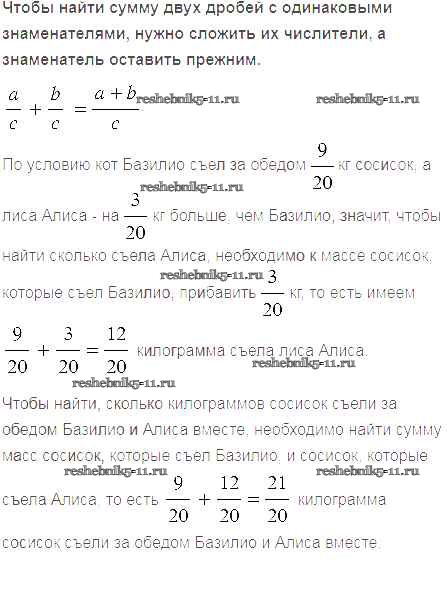 Чтобы найти сумму двух дробей с одинаковыми знаменателями, нужно сложить их числители, а знаменатель оставить прежним.

$\frac{a}{c} + \frac{b}{c} = \frac{a+b}{c}$ reshebnik5-11.ru reshebnik5-11.ru

По условию кот Базилио съел за обедом $\frac{9}{20}$ кг сосисок, а reshebnik5-11.ru лиса Алиса - на $\frac{3}{20}$ кг больше, чем Базилио, значит, чтобы найти сколько съела Алиса, необходимо к массе сосисок, reshebnik5-11.ru которые съел Базилио, прибавить $\frac{3}{20}$ кг, то есть имеем

$\frac{9}{20} + \frac{3}{20} = \frac{12}{20}$ килограмма съела лиса Алиса. reshebnik5-11.ru

reshebnik5-11.ru

Чтобы найти, сколько килограммов сосисок съели за обедом Базилио и Алиса вместе, необходимо найти сумму масс сосисок, которые съел Базилио, и сосисок, которые reshebnik5-11.ru reshebnik5-11.ru съела Алиса, то есть $\frac{9}{20} + \frac{12}{20} = \frac{21}{20}$ килограмма сосисок съели за обедом Базилио и Алиса вместе.